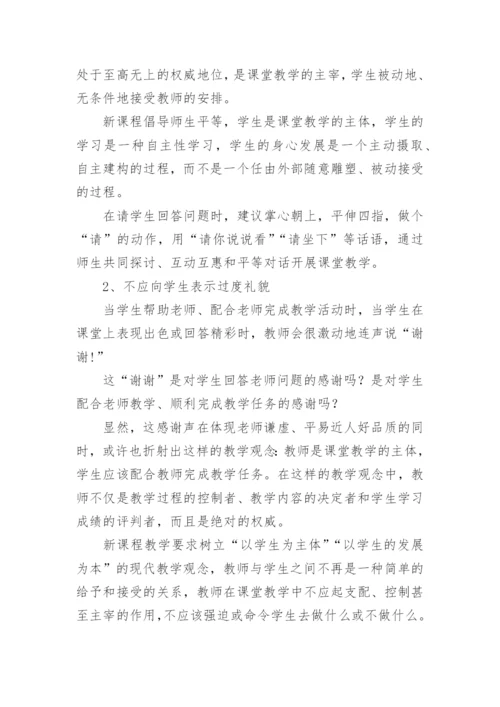 处于至高无上的权威地位，是课堂教学的主宰，学生被动地、无条件地接受教师的安排。

新课程倡导师生平等，学生是课堂教学的主体，学生的学习是一种自主性学习，学生的身心发展是一个主动摄取、自主建构的过程，而不是一个任由外部随意雕塑、被动接受的过程。

在请学生回答问题时，建议掌心朝上，平伸四指，做个“请”的动作，用“请你说说看”“请坐下”等话语，通过师生共同探讨、互动互惠和平等对话开展课堂教学。

2、不应向学生表示过度礼貌

当学生帮助老师、配合老师完成教学活动时，当学生在课堂上表现出色或回答精彩时，教师会很激动地连声说“谢谢!”

这“谢谢”是对学生回答老师问题的感谢吗？是对学生配合老师教学、顺利完成教学任务的感谢吗？

显然，这感谢声在体现老师谦虚、平易近人好品质的同时，或许也折射出这样的教学观念：教师是课堂教学的主体，学生应该配合教师完成教学任务。在这样的教学观念中，教师不仅是教学过程的控制者、教学内容的决定者和学生学习成绩的评判者，而且是绝对的权威。

新课程教学要求树立“以学生为主体”“以学生的发展为本”的现代教学观念，教师与学生之间不再是一种简单的给予和接受的关系，教师在课堂教学中不应起支配、控制甚至主宰的作用，不应该强迫或命令学生去做什么或不做什么。